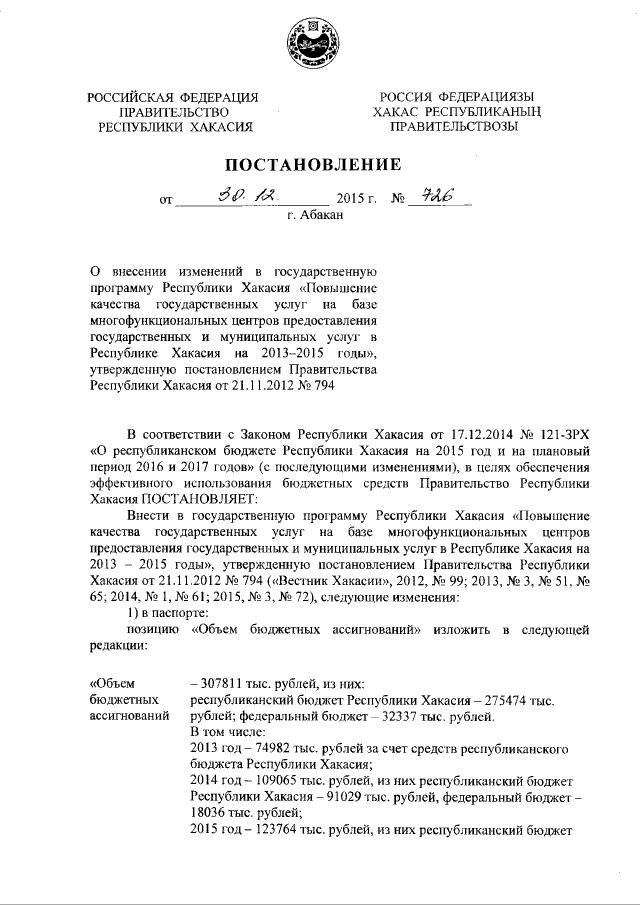 РОССИЙСКАЯ ФЕДЕРАЦИЯ
ПРАВИТЕЛЬСТВО
РЕСПУБЛИКИ ХАКАСИЯ

РОССИЯ ФЕДЕРАЦИЯЗЫ
ХАКАС РЕСПУБЛИКАНЫҢ
ПРАВИТЕЛЬСТВОЗЫ

ПОСТАНОВЛЕНИЕ

от 30.12. 2015 г. № 726

г. Абакан

О внесении изменений в государственную программу Республики Хакасия «Повышение качества государственных услуг на базе многофункциональных центров предоставления государственных и муниципальных услуг в Республике Хакасия на 2013–2015 годы», утвержденную постановлением Правительства Республики Хакасия от 21.11.2012 № 794

В соответствии с Законом Республики Хакасия от 17.12.2014 № 121-ЗРХ «О республиканском бюджете Республики Хакасия на 2015 год и на плановый период 2016 и 2017 годов» (с последующими изменениями), в целях обеспечения эффективного использования бюджетных средств Правительство Республики Хакасия ПОСТАНОВЛЯЕТ:

Внести в государственную программу Республики Хакасия «Повышение качества государственных услуг на базе многофункциональных центров предоставления государственных и муниципальных услуг в Республике Хакасия на 2013 – 2015 годы», утвержденную постановлением Правительства Республики Хакасия от 21.11.2012 № 794 («Вестник Хакасии», 2012, № 99; 2013, № 3, № 51, № 65; 2014, № 1, № 61; 2015, № 3, № 72), следующие изменения:

1) в паспорте:

позицию «Объем бюджетных ассигнований» изложить в следующей редакции:

«Объем бюджетных ассигнований

– 307811 тыс. рублей, из них:
республиканский бюджет Республики Хакасия – 275474 тыс. рублей; федеральный бюджет – 32337 тыс. рублей.
В том числе:
2013 год – 74982 тыс. рублей за счет средств республиканского бюджета Республики Хакасия;
2014 год – 109065 тыс. рублей, из них республиканский бюджет Республики Хакасия – 91029 тыс. рублей, федеральный бюджет – 18036 тыс. рублей;
2015 год – 123764 тыс. рублей, из них республиканский бюджет